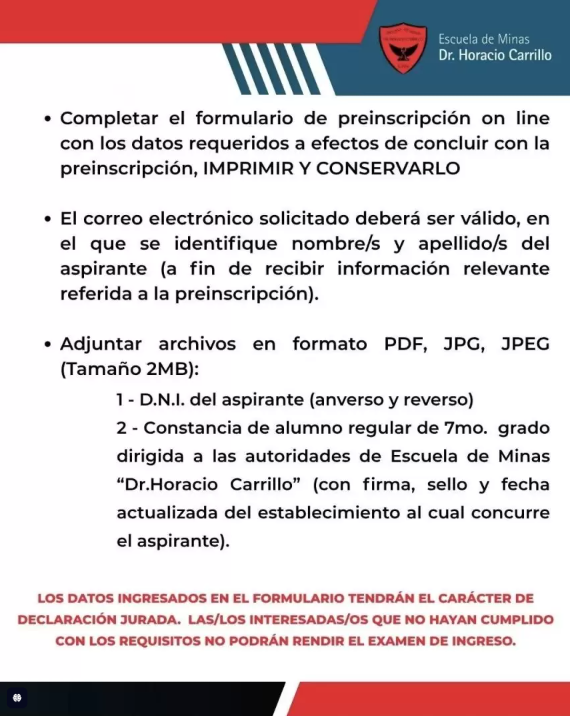 Escuela de Minas
Dr. Horacio Carrillo

• Completar el formulario de preinscripción on line con los datos requeridos a efectos de concluir con la preinscripción, IMPRIMIR Y CONSERVARLO

• El correo electrónico solicitado deberá ser válido, en el que se identifique nombre/s y apellido/s del aspirante (a fin de recibir información relevante referida a la preinscripción).

• Adjuntar archivos en formato PDF, JPG, JPEG (Tamaño 2MB):

1 - D.N.I. del aspirante (anverso y reverso)
2 - Constancia de alumno regular de 7mo. grado dirigida a las autoridades de Escuela de Minas "Dr.Horacio Carrillo" (con firma, sello y fecha actualizada del establecimiento al cual concurre el aspirante).

LOS DATOS INGRESADOS EN EL FORMULARIO TENDRÁN EL CARÁCTER DE DECLARACIÓN JURADA. LAS/LOS INTERESADAS/OS QUE NO HAYAN CUMPLIDO CON LOS REQUISITOS NO PODRÁN RENDIR EL EXAMEN DE INGRESO.